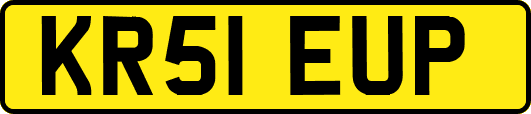 KR51 EUP